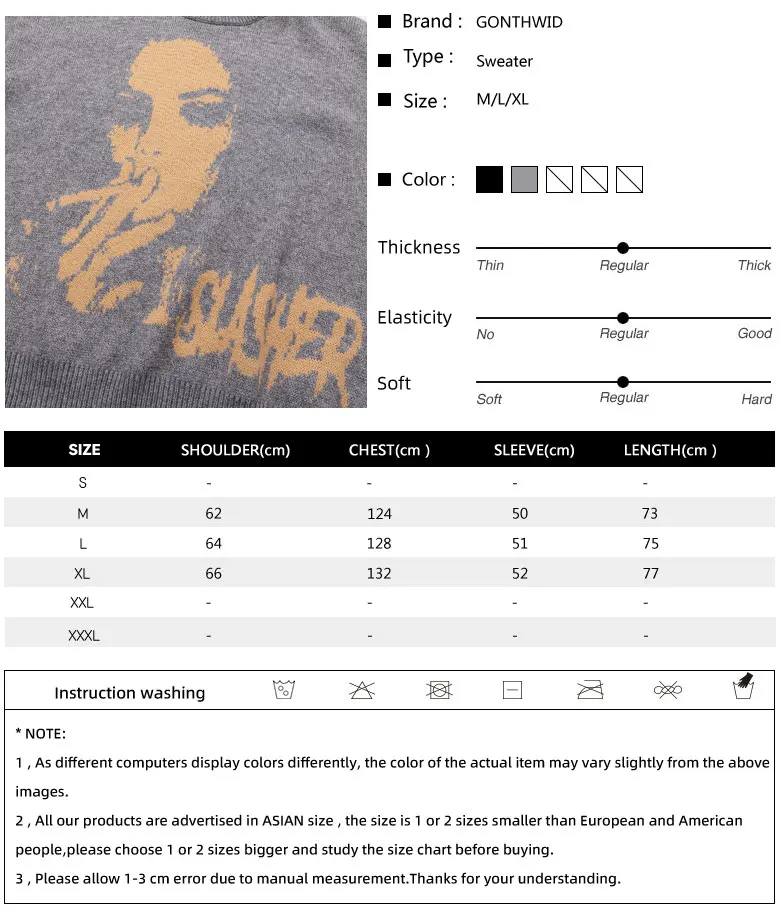 SLASHER

Brand : GONTHWID

Type : Sweater

Size : M/L/XL

Color :

Thickness
Thin Regular Thick

Elasticity
No Regular Good

Soft
Soft Regular Hard

| SIZE | SHOULDER(cm) | CHEST(cm ) | SLEEVE(cm) | LENGTH(cm ) |
|---|---|---|---|---|
| S | - | - | - | - |
| M | 62 | 124 | 50 | 73 |
| L | 64 | 128 | 51 | 75 |
| XL | 66 | 132 | 52 | 77 |
| XXL | - | - | - | - |
| XXXL | - | - | - | - |

Instruction washing

* NOTE:

1 , As different computers display colors differently, the color of the actual item may vary slightly from the above images.

2 , All our products are advertised in ASIAN size , the size is 1 or 2 sizes smaller than European and American people,please choose 1 or 2 sizes bigger and study the size chart before buying.

3 , Please allow 1-3 cm error due to manual measurement.Thanks for your understanding.